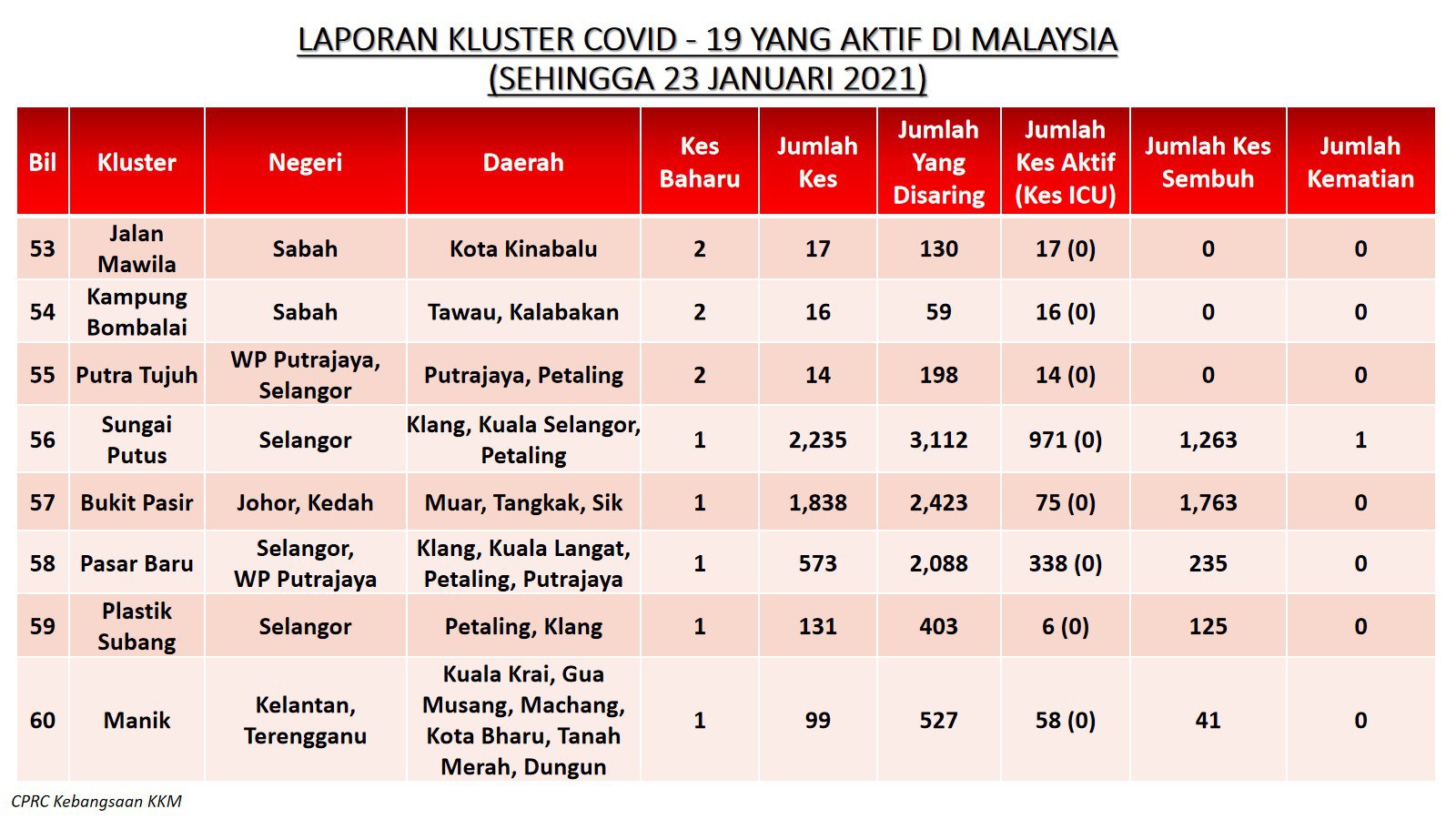 LAPORAN KLUSTER COVID - 19 YANG AKTIF DI MALAYSIA
(SEHINGGA 23 JANUARI 2021)

| Bil | Kluster | Negeri | Daerah | Kes Baharu | Jumlah Kes | Jumlah Yang Disaring | Jumlah Kes Aktif (Kes ICU) | Jumlah Kes Sembuh | Jumlah Kematian |
|---|---|---|---|---|---|---|---|---|---|
| 53 | Jalan Mawila | Sabah | Kota Kinabalu | 2 | 17 | 130 | 17 (0) | 0 | 0 |
| 54 | Kampung Bombalai | Sabah | Tawau, Kalabakan | 2 | 16 | 59 | 16 (0) | 0 | 0 |
| 55 | Putra Tujuh | WP Putrajaya, Selangor | Putrajaya, Petaling | 2 | 14 | 198 | 14 (0) | 0 | 0 |
| 56 | Sungai Putus | Selangor | Klang, Kuala Selangor, Petaling | 1 | 2,235 | 3,112 | 971 (0) | 1,263 | 1 |
| 57 | Bukit Pasir | Johor, Kedah | Muar, Tangkak, Sik | 1 | 1,838 | 2,423 | 75 (0) | 1,763 | 0 |
| 58 | Pasar Baru | Selangor, WP Putrajaya | Klang, Kuala Langat, Petaling, Putrajaya | 1 | 573 | 2,088 | 338 (0) | 235 | 0 |
| 59 | Plastik Subang | Selangor | Petaling, Klang | 1 | 131 | 403 | 6 (0) | 125 | 0 |
| 60 | Manik | Kelantan, Terengganu | Kuala Krai, Gua Musang, Machang, Kota Bharu, Tanah Merah, Dungun | 1 | 99 | 527 | 58 (0) | 41 | 0 |

CPRC Kebangsaan KKM